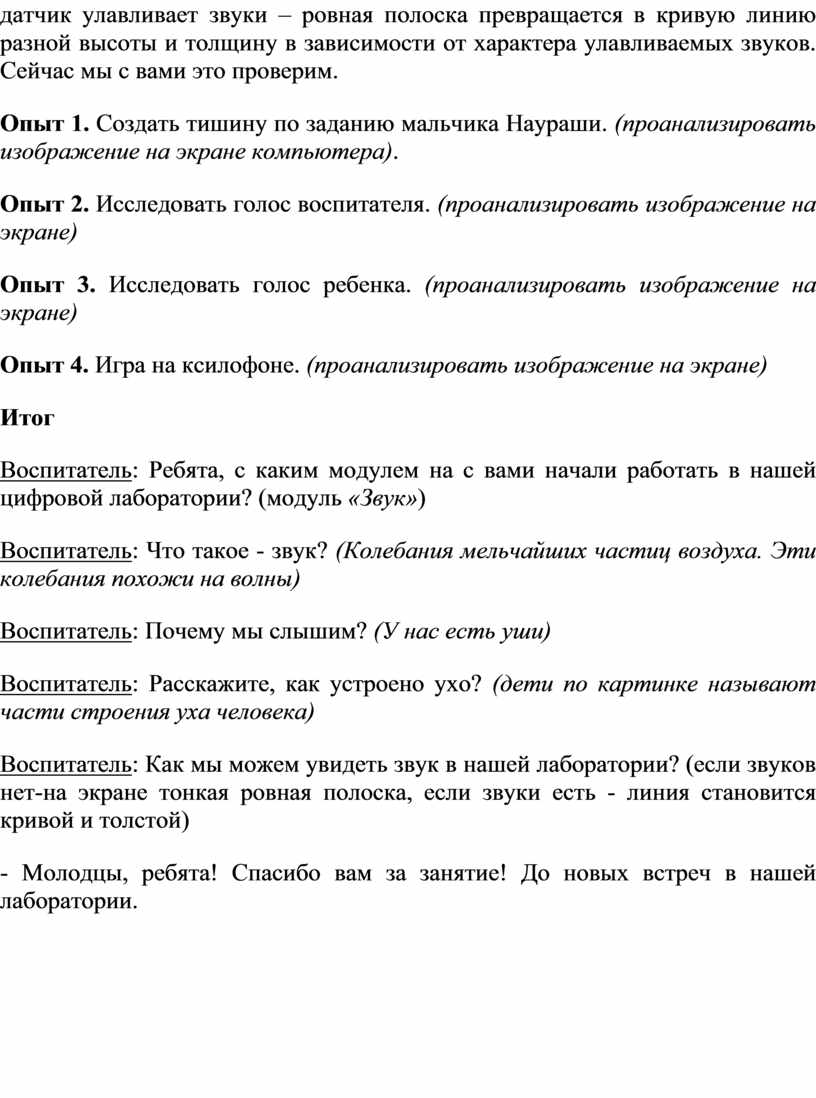 датчик улавливает звуки – ровная полоска превращается в кривую линию разной высоты и толщину в зависимости от характера улавливаемых звуков. Сейчас мы с вами это проверим.

Опыт 1. Создать тишину по заданию мальчика Наураши. (проанализировать изображение на экране компьютера).

Опыт 2. Исследовать голос воспитателя. (проанализировать изображение на экране)

Опыт 3. Исследовать голос ребенка. (проанализировать изображение на экране)

Опыт 4. Игра на ксилофоне. (проанализировать изображение на экране)

Итог

Воспитатель: Ребята, с каким модулем на с вами начали работать в нашей цифровой лаборатории? (модуль «Звук»)

Воспитатель: Что такое - звук? (Колебания мельчайших частиц воздуха. Эти колебания похожи на волны)

Воспитатель: Почему мы слышим? (У нас есть уши)

Воспитатель: Расскажите, как устроено ухо? (дети по картинке называют части строения уха человека)

Воспитатель: Как мы можем увидеть звук в нашей лаборатории? (если звуков нет-на экране тонкая ровная полоска, если звуки есть - линия становится кривой и толстой)

- Молодцы, ребята! Спасибо вам за занятие! До новых встреч в нашей лаборатории.